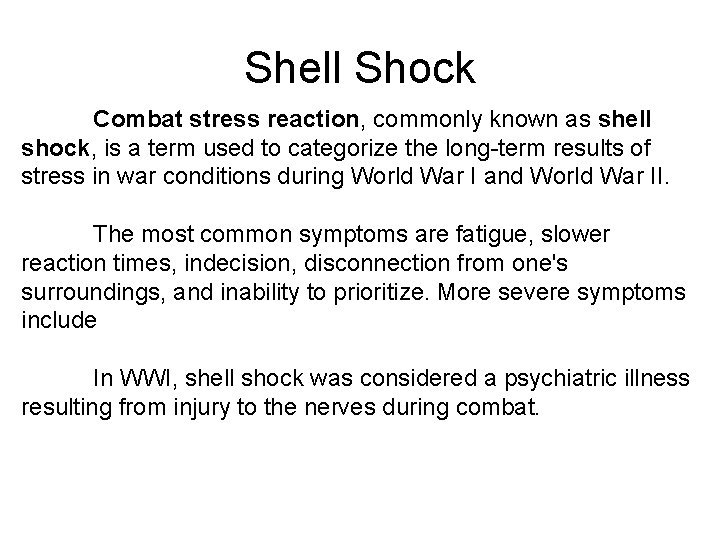 Shell Shock

Combat stress reaction, commonly known as shell shock, is a term used to categorize the long-term results of stress in war conditions during World War I and World War II.

The most common symptoms are fatigue, slower reaction times, indecision, disconnection from one's surroundings, and inability to prioritize. More severe symptoms include

In WWI, shell shock was considered a psychiatric illness resulting from injury to the nerves during combat.